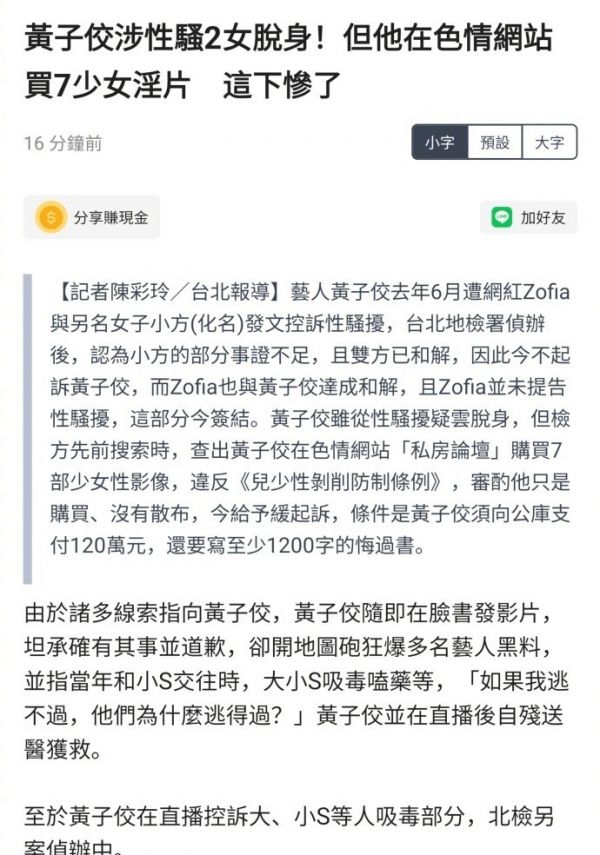 黃子佼涉性騷2女脫身！但他在色情網站買7少女淫片　這下慘了

16 分鐘前

小字 預設 大字

分享賺現金

加好友

【記者陳彩玲／台北報導】藝人黃子佼去年6月遭網紅Zofia與另名女子小方(化名)發文控訴性騷擾，台北地檢署偵辦後，認為小方的部分事證不足，且雙方已和解，因此今不起訴黃子佼，而Zofia也與黃子佼達成和解，且Zofia並未提告性騷擾，這部分今簽結。黃子佼雖從性騷擾疑雲脫身，但檢方先前搜索時，查出黃子佼在色情網站「私房論壇」購買7部少女性影像，違反《兒少性剝削防制條例》，審酌他只是購買、沒有散布，今給予緩起訴，條件是黃子佼須向公庫支付120萬元，還要寫至少1200字的悔過書。

由於諸多線索指向黃子佼，黃子佼隨即在臉書發影片，坦承確有其事並道歉，卻開地圖砲狂爆多名藝人黑料，並指當年和小S交往時，大小S吸毒嗑藥等，「如果我逃不過，他們為什麼逃得過？」黃子佼並在直播後自殘送醫獲救。

至於黃子佼在直播控訴大、小S等人吸毒部分，北檢另案偵辦中。